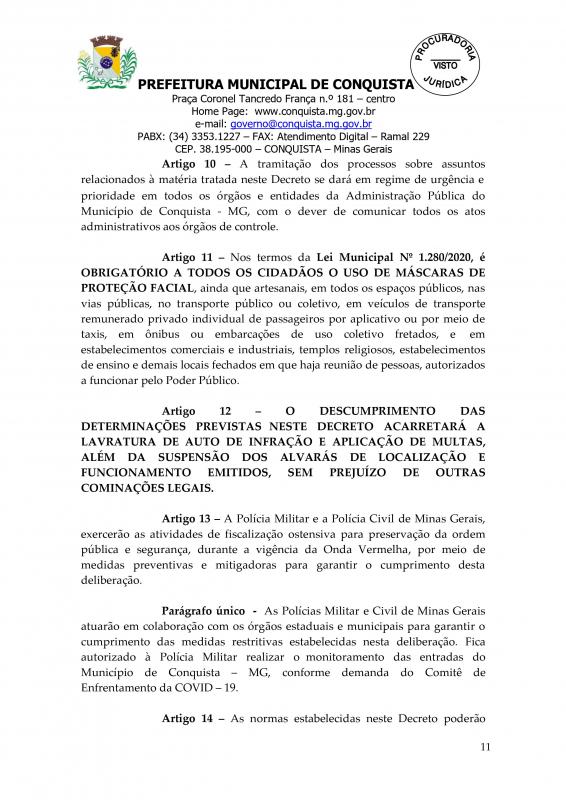 PROCURADORIA
VISTO
JURÍDICA

PREFEITURA MUNICIPAL DE CONQUISTA
Praça Coronel Tancredo França n.º 181 – centro
Home Page: www.conquista.mg.gov.br
e-mail: governo@conquista.mg.gov.br
PABX: (34) 3353.1227 – FAX: Atendimento Digital – Ramal 229
CEP. 38.195-000 – CONQUISTA – Minas Gerais

Artigo 10 – A tramitação dos processos sobre assuntos relacionados à matéria tratada neste Decreto se dará em regime de urgência e prioridade em todos os órgãos e entidades da Administração Pública do Município de Conquista - MG, com o dever de comunicar todos os atos administrativos aos órgãos de controle.

Artigo 11 – Nos termos da Lei Municipal Nº 1.280/2020, é OBRIGATÓRIO A TODOS OS CIDADÃOS O USO DE MÁSCARAS DE PROTEÇÃO FACIAL, ainda que artesanais, em todos os espaços públicos, nas vias públicas, no transporte público ou coletivo, em veículos de transporte remunerado privado individual de passageiros por aplicativo ou por meio de taxis, em ônibus ou embarcações de uso coletivo fretados, e em estabelecimentos comerciais e industriais, templos religiosos, estabelecimentos de ensino e demais locais fechados em que haja reunião de pessoas, autorizados a funcionar pelo Poder Público.

Artigo 12 – O DESCUMPRIMENTO DAS DETERMINAÇÕES PREVISTAS NESTE DECRETO ACARRETARÁ A LAVRATURA DE AUTO DE INFRAÇÃO E APLICAÇÃO DE MULTAS, ALÉM DA SUSPENSÃO DOS ALVARÁS DE LOCALIZAÇÃO E FUNCIONAMENTO EMITIDOS, SEM PREJUÍZO DE OUTRAS COMINAÇÕES LEGAIS.

Artigo 13 – A Polícia Militar e a Polícia Civil de Minas Gerais, exercerão as atividades de fiscalização ostensiva para preservação da ordem pública e segurança, durante a vigência da Onda Vermelha, por meio de medidas preventivas e mitigadoras para garantir o cumprimento desta deliberação.

Parágrafo único - As Polícias Militar e Civil de Minas Gerais atuarão em colaboração com os órgãos estaduais e municipais para garantir o cumprimento das medidas restritivas estabelecidas nesta deliberação. Fica autorizado à Polícia Militar realizar o monitoramento das entradas do Município de Conquista – MG, conforme demanda do Comitê de Enfrentamento da COVID – 19.

Artigo 14 – As normas estabelecidas neste Decreto poderão

11